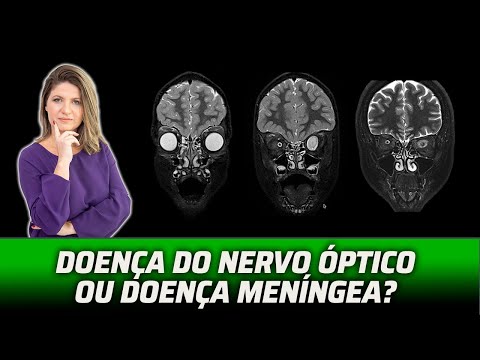 DOENÇA DO NERVO ÓPTICO OU DOENÇA MENÍNGEA?